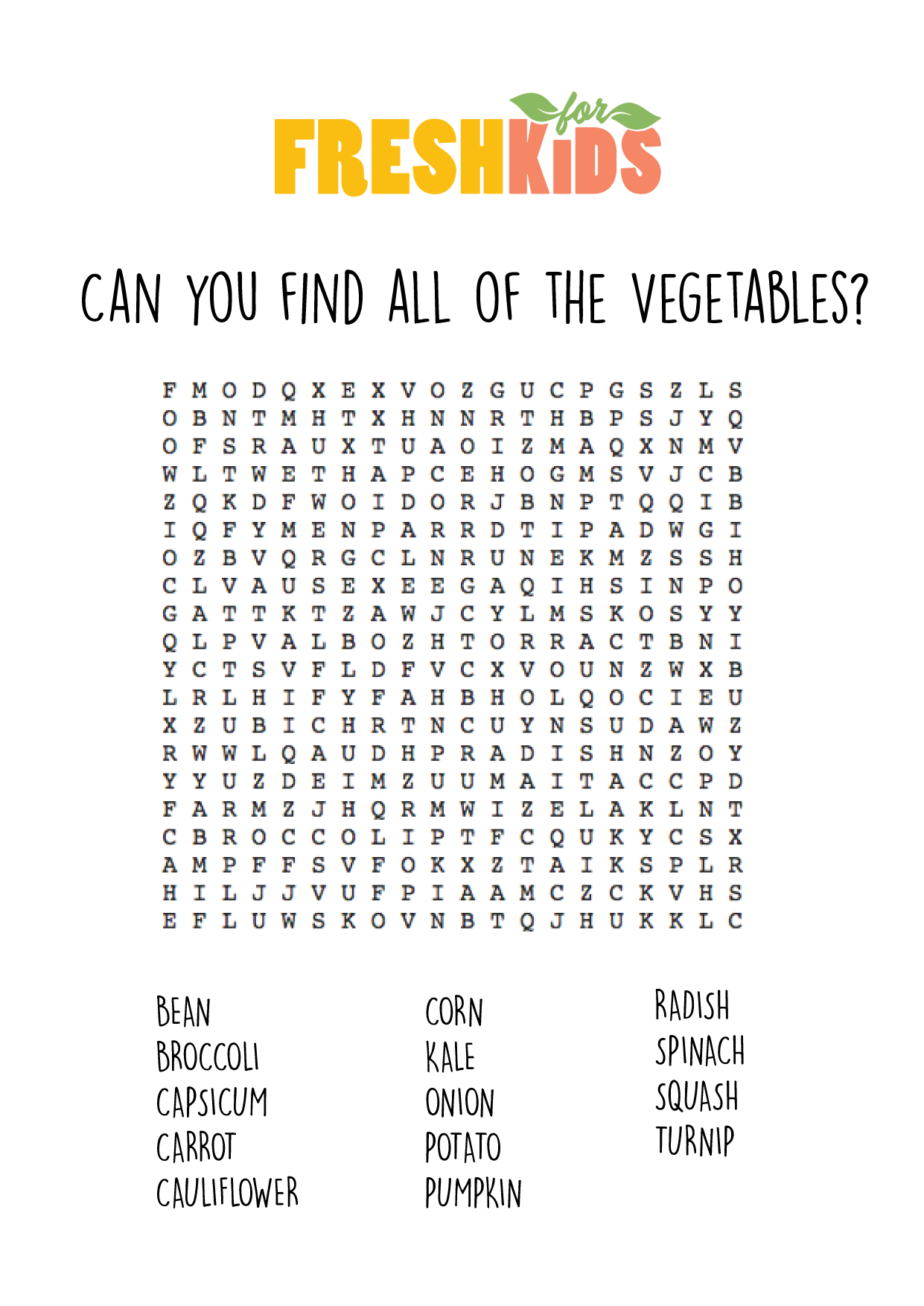 FRESH for KIDS

CAN YOU FIND ALL OF THE VEGETABLES?

F M O D Q X E X V O Z G U C P G S Z L S
O B N T M H T X H N N R T H B P S J Y Q
O F S R A U X T U A O I Z M A Q X N M V
W L T W E T H A P C E H O G M S V J C B
Z Q K D F W O I D O R J B N P T Q Q I B
I Q F Y M E N P A R R D T I P A D W G I
O Z B V Q R G C L N R U N E K M Z S S H
C L V A U S E X E E G A Q I H S I N P O
G A T T K T Z A W J C Y L M S K O S Y Y
Q L P V A L B O Z H T O R R A C T B N I
Y C T S V F L D F V C X V O U N Z W X B
L R L H I F Y F A H B H O L Q O C I E U
X Z U B I C H R T N C U Y N S U D A W Z
R W W L Q A U D H P R A D I S H N Z O Y
Y Y U Z D E I M Z U U M A I T A C C P D
F A R M Z J H Q R M W I Z E L A K L N T
C B R O C C O L I P T F C Q U K Y C S X
A M P F F S V F O K X Z T A I K S P L R
H I L J J V U F P I A A M C Z C K V H S
E F L U W S K O V N B T Q J H U K K L C

BEAN
BROCCOLI
CAPSICUM
CARROT
CAULIFLOWER

CORN
KALE
ONION
POTATO
PUMPKIN

RADISH
SPINACH
SQUASH
TURNIP